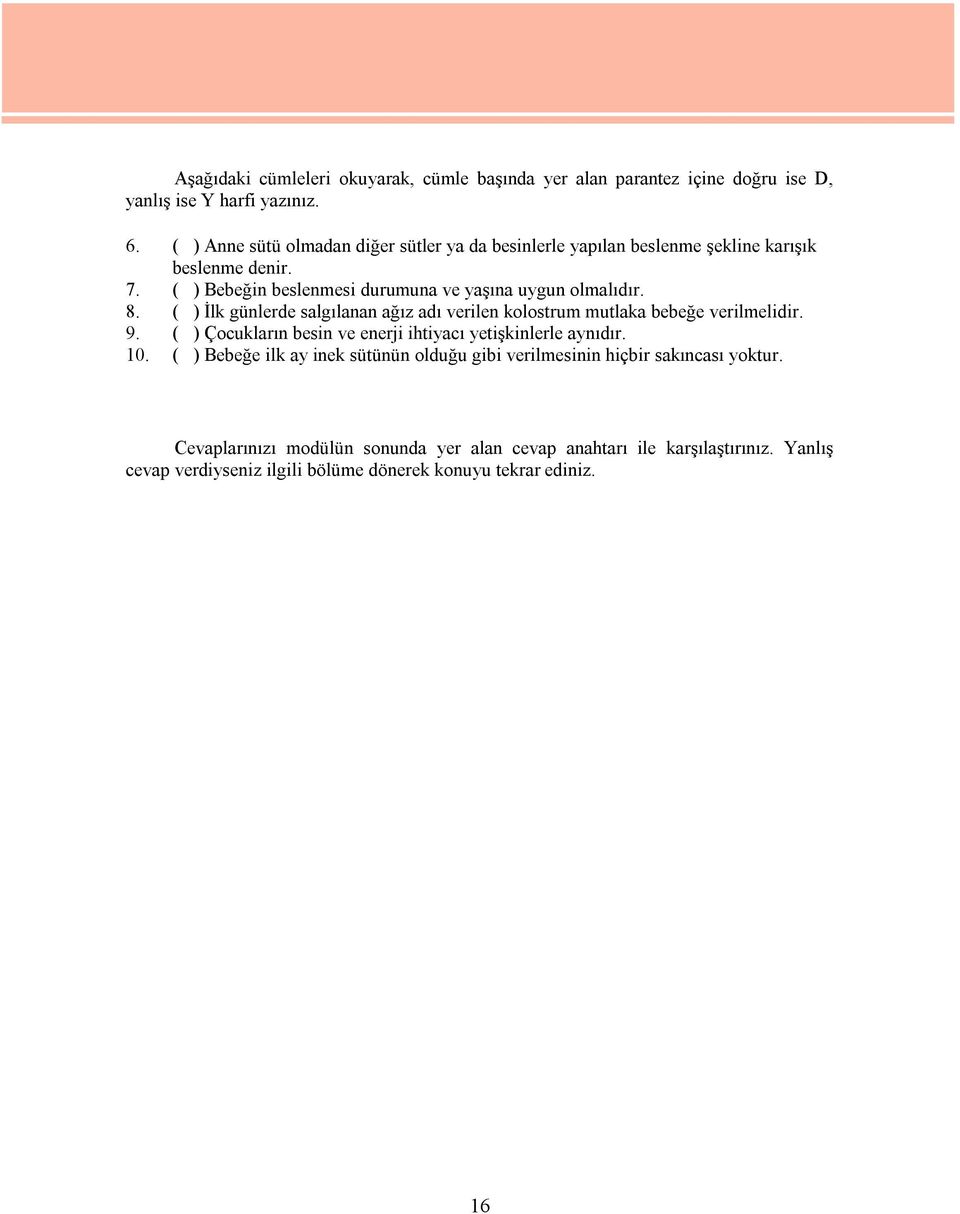 Aşağıdaki cümleleri okuyarak, cümle başında yer alan parantez içine doğru ise D, yanlış ise Y harfi yazınız.

6. ( ) Anne sütü olmadan diğer sütler ya da besinlerle yapılan beslenme şekline karışık beslenme denir.
7. ( ) Bebeğin beslenmesi durumuna ve yaşına uygun olmalıdır.
8. ( ) İlk günlerde salgılanan ağız adı verilen kolostrum mutlaka bebeğe verilmelidir.
9. ( ) Çocukların besin ve enerji ihtiyacı yetişkinlerle aynıdır.
10. ( ) Bebeğe ilk ay inek sütünün olduğu gibi verilmesinin hiçbir sakıncası yoktur.

Cevaplarınızı modülün sonunda yer alan cevap anahtarı ile karşılaştırınız. Yanlış cevap verdiyseniz ilgili bölüme dönerek konuyu tekrar ediniz.

16